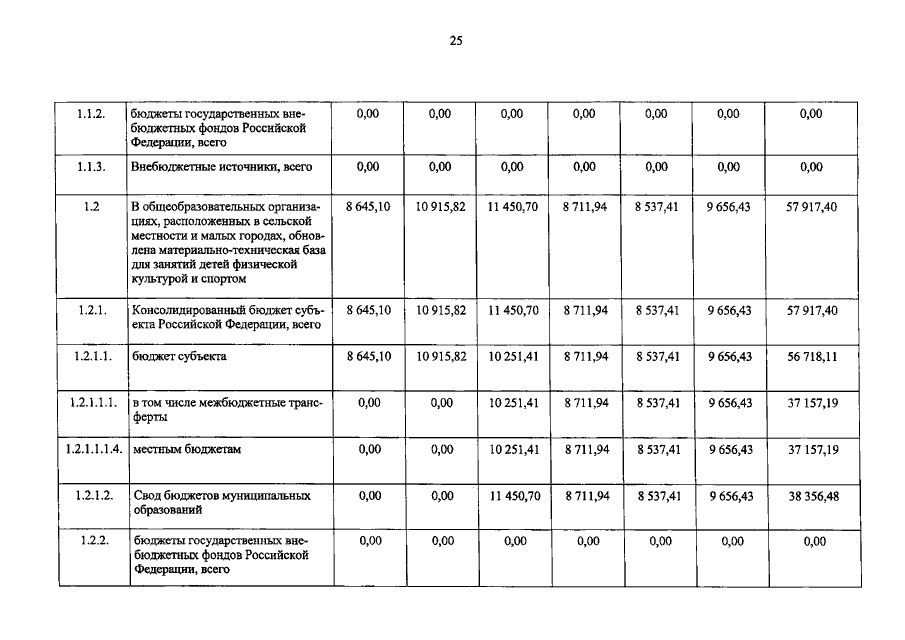 25

| 1.1.2. | бюджеты государственных внебюджетных фондов Российской Федерации, всего | 0,00 | 0,00 | 0,00 | 0,00 | 0,00 | 0,00 | 0,00 |
|---|---|---|---|---|---|---|---|---|
| 1.1.3. | Внебюджетные источники, всего | 0,00 | 0,00 | 0,00 | 0,00 | 0,00 | 0,00 | 0,00 |
| 1.2 | В общеобразовательных организациях, расположенных в сельской местности и малых городах, обновлена материально-техническая база для занятий детей физической культурой и спортом | 8 645,10 | 10 915,82 | 11 450,70 | 8 711,94 | 8 537,41 | 9 656,43 | 57 917,40 |
| 1.2.1. | Консолидированный бюджет субъекта Российской Федерации, всего | 8 645,10 | 10 915,82 | 11 450,70 | 8 711,94 | 8 537,41 | 9 656,43 | 57 917,40 |
| 1.2.1.1. | бюджет субъекта | 8 645,10 | 10 915,82 | 10 251,41 | 8 711,94 | 8 537,41 | 9 656,43 | 56 718,11 |
| 1.2.1.1.1. | в том числе межбюджетные трансферты | 0,00 | 0,00 | 10 251,41 | 8 711,94 | 8 537,41 | 9 656,43 | 37 157,19 |
| 1.2.1.1.1.4. | местным бюджетам | 0,00 | 0,00 | 10 251,41 | 8 711,94 | 8 537,41 | 9 656,43 | 37 157,19 |
| 1.2.1.2. | Свод бюджетов муниципальных образований | 0,00 | 0,00 | 11 450,70 | 8 711,94 | 8 537,41 | 9 656,43 | 38 356,48 |
| 1.2.2. | бюджеты государственных внебюджетных фондов Российской Федерации, всего | 0,00 | 0,00 | 0,00 | 0,00 | 0,00 | 0,00 | 0,00 |